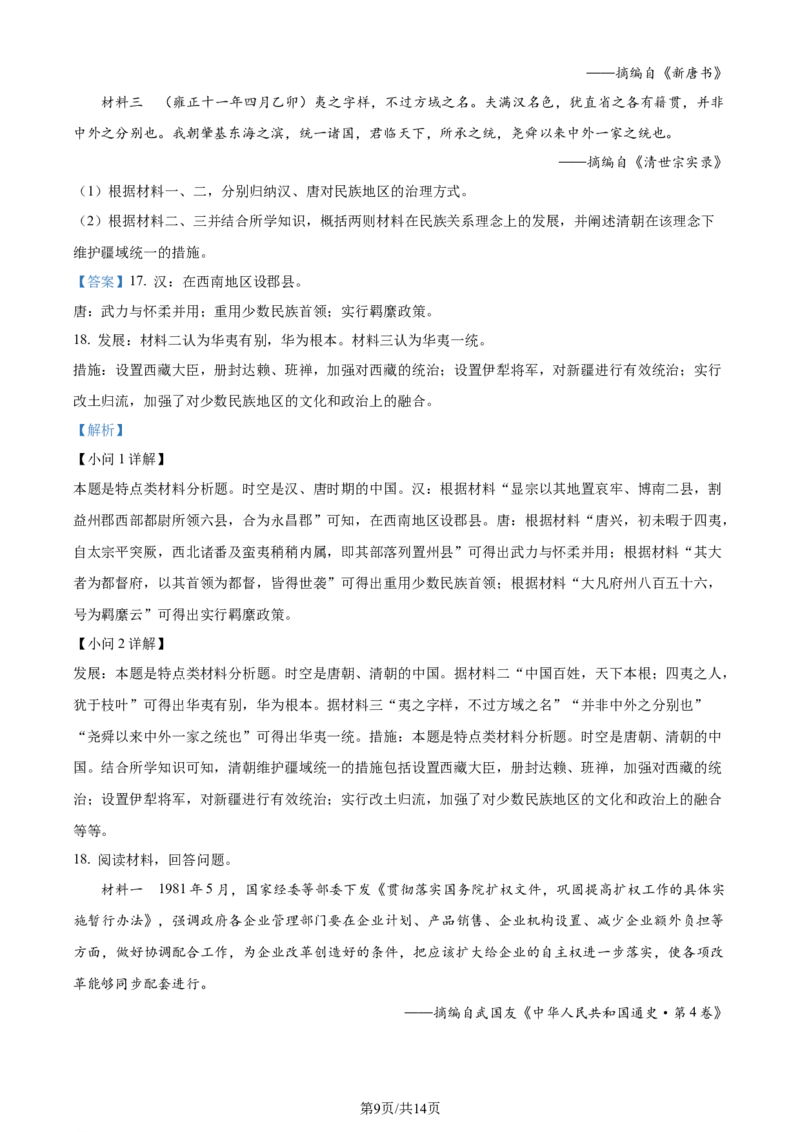 ——摘编自《新唐书》

材料三 （雍正十一年四月乙卯）夷之字样，不过方域之名。夫满汉名色，犹直省之各有籍贯，并非中外之分别也。我朝肇基东海之滨，统一诸国，君临天下，所承之统，尧舜以来中外一家之统也。

——摘编自《清世宗实录》

（1）根据材料一、二，分别归纳汉、唐对民族地区的治理方式。

（2）根据材料二、三并结合所学知识，概括两则材料在民族关系理念上的发展，并阐述清朝在该理念下维护疆域统一的措施。

【答案】17. 汉：在西南地区设郡县。

唐：武力与怀柔并用；重用少数民族首领；实行羁縻政策。

18. 发展：材料二认为华夷有别，华为根本。材料三认为华夷一统。

措施：设置西藏大臣，册封达赖、班禅，加强对西藏的统治；设置伊犁将军，对新疆进行有效统治；实行改土归流，加强了对少数民族地区的文化和政治上的融合。

【解析】

【小问1详解】

本题是特点类材料分析题。时空是汉、唐时期的中国。汉：根据材料“显宗以其地置哀牢、博南二县，割益州郡西部都尉所领六县，合为永昌郡”可知，在西南地区设郡县。唐：根据材料“唐兴，初未暇于四夷，自太宗平突厥，西北诸番及蛮夷稍稍内属，即其部落列置州县”可得出武力与怀柔并用；根据材料“其大者为都督府，以其首领为都督，皆得世袭”可得出重用少数民族首领；根据材料“大凡府州八百五十六，号为羁縻云”可得出实行羁縻政策。

【小问2详解】

发展：本题是特点类材料分析题。时空是唐朝、清朝的中国。据材料二“中国百姓，天下本根；四夷之人，犹于枝叶”可得出华夷有别，华为根本。据材料三“夷之字样，不过方域之名”“并非中外之分别也”“尧舜以来中外一家之统也”可得出华夷一统。措施：本题是特点类材料分析题。时空是唐朝、清朝的中国。结合所学知识可知，清朝维护疆域统一的措施包括设置西藏大臣，册封达赖、班禅，加强对西藏的统治；设置伊犁将军，对新疆进行有效统治；实行改土归流，加强了对少数民族地区的文化和政治上的融合等等。

18. 阅读材料，回答问题。

材料一 1981年5月，国家经委等部委下发《贯彻落实国务院扩权文件，巩固提高扩权工作的具体实施暂行办法》，强调政府各企业管理部门要在企业计划、产品销售、企业机构设置、减少企业额外负担等方面，做好协调配合工作，为企业改革创造好的条件，把应该扩大给企业的自主权进一步落实，使各项改革能够同步配套进行。

——摘编自武国友《中华人民共和国通史·第4卷》

第9页/共14页